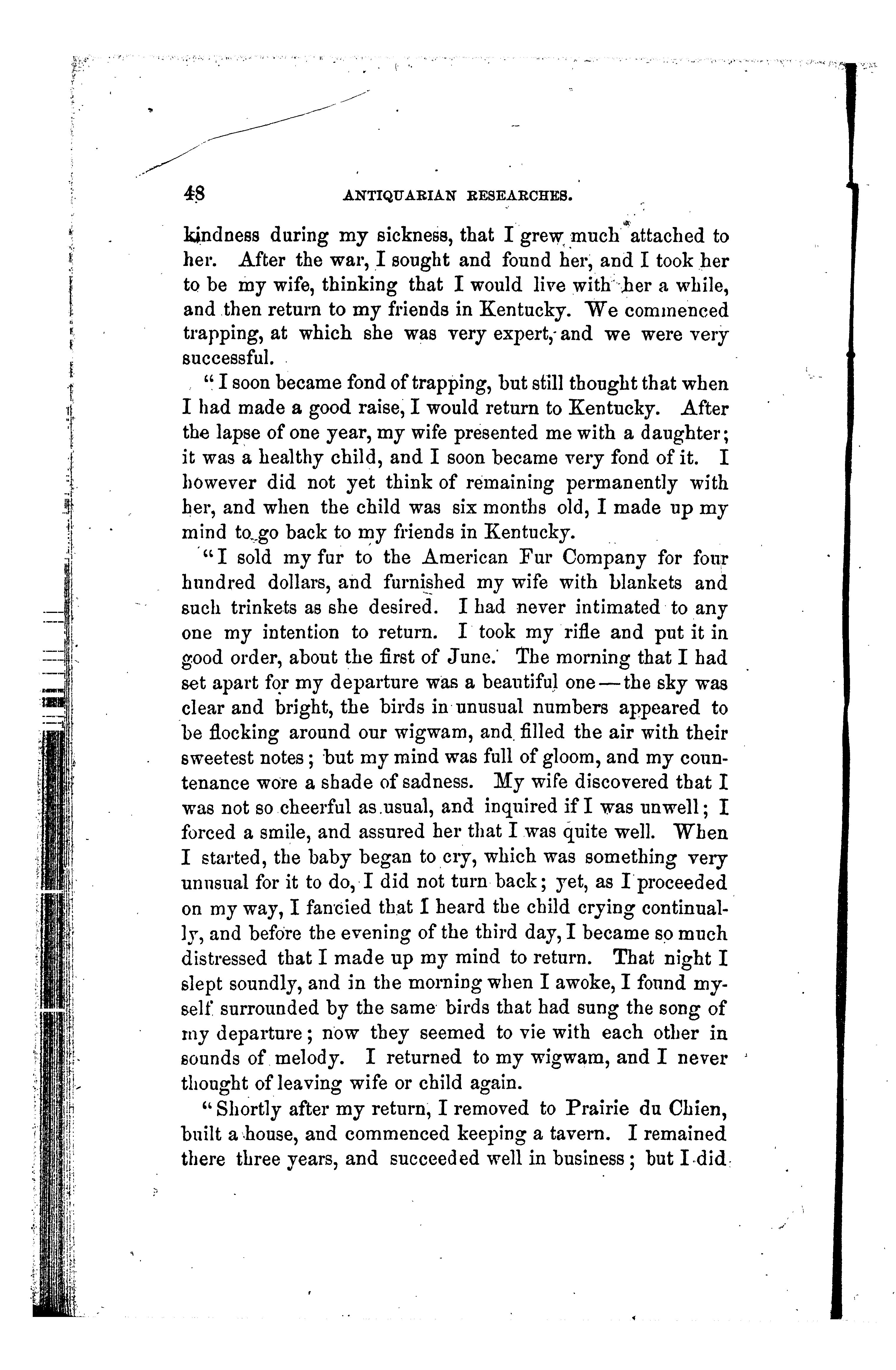 48 ANTIQUARIAN RESEARCHES.

kindness during my sickness, that I grew much attached to her. After the war, I sought and found her, and I took her to be my wife, thinking that I would live with her a while, and then return to my friends in Kentucky. We commenced trapping, at which she was very expert, and we were very successful.

"I soon became fond of trapping, but still thought that when I had made a good raise, I would return to Kentucky. After the lapse of one year, my wife presented me with a daughter; it was a healthy child, and I soon became very fond of it. I however did not yet think of remaining permanently with her, and when the child was six months old, I made up my mind to go back to my friends in Kentucky.

"I sold my fur to the American Fur Company for four hundred dollars, and furnished my wife with blankets and such trinkets as she desired. I had never intimated to any one my intention to return. I took my rifle and put it in good order, about the first of June. The morning that I had set apart for my departure was a beautiful one—the sky was clear and bright, the birds in unusual numbers appeared to be flocking around our wigwam, and filled the air with their sweetest notes; but my mind was full of gloom, and my countenance wore a shade of sadness. My wife discovered that I was not so cheerful as usual, and inquired if I was unwell; I forced a smile, and assured her that I was quite well. When I started, the baby began to cry, which was something very unusual for it to do, I did not turn back; yet, as I proceeded on my way, I fancied that I heard the child crying continually, and before the evening of the third day, I became so much distressed that I made up my mind to return. That night I slept soundly, and in the morning when I awoke, I found myself surrounded by the same birds that had sung the song of my departure; now they seemed to vie with each other in sounds of melody. I returned to my wigwam, and I never thought of leaving wife or child again.

"Shortly after my return, I removed to Prairie du Chien, built a house, and commenced keeping a tavern. I remained there three years, and succeeded well in business; but I did